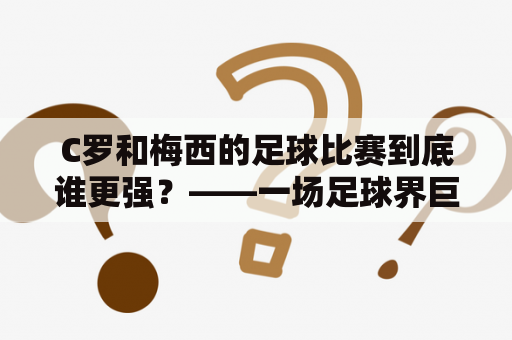 C罗和梅西的足球比赛到底谁更强？——一场足球界巨